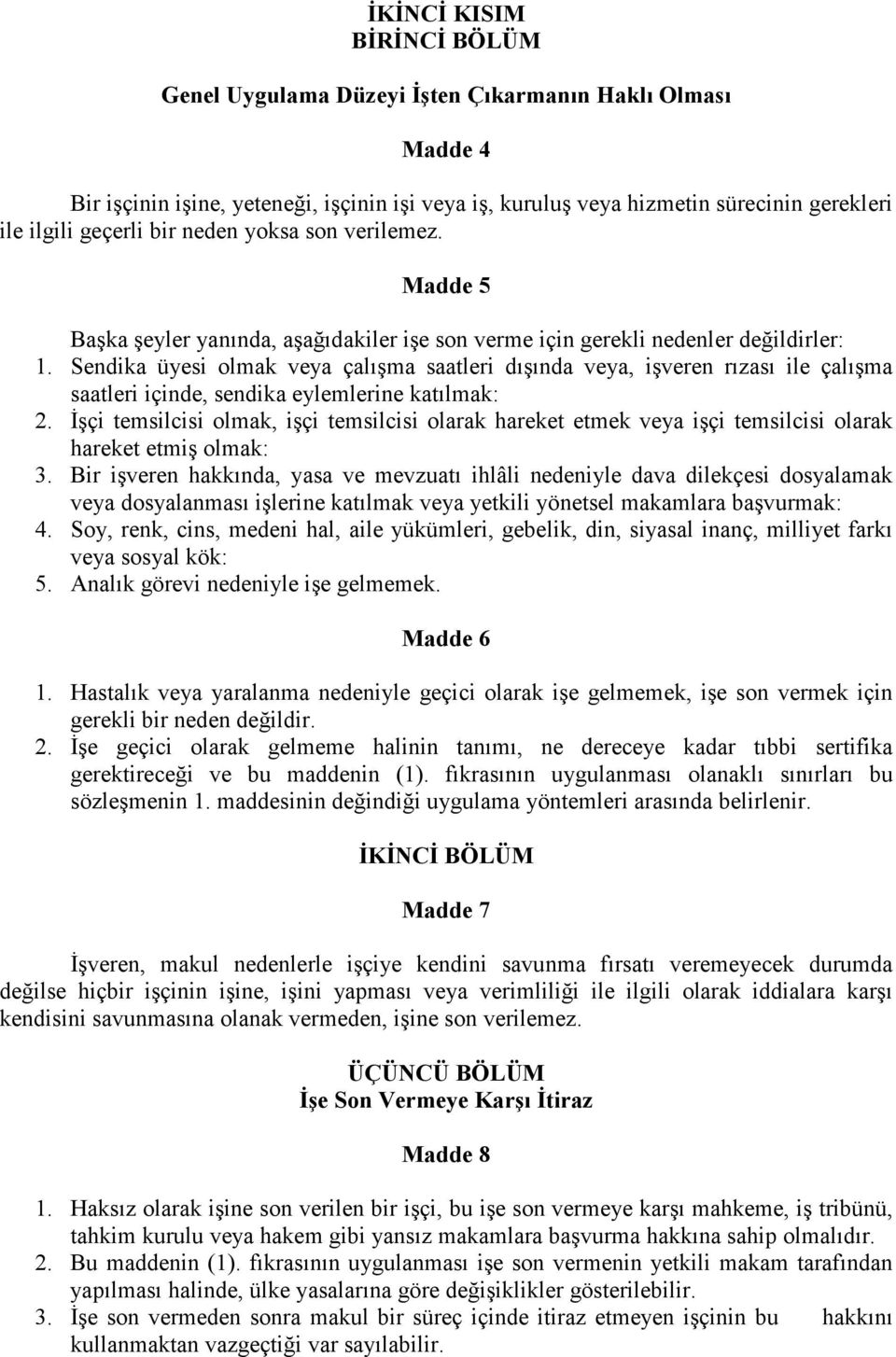 İKİNCİ KISIM
BİRİNCİ BÖLÜM

Genel Uygulama Düzeyi İşten Çıkarmanın Haklı Olması

Madde 4

Bir işçinin işine, yeteneği, işçinin işi veya iş, kuruluş veya hizmetin sürecinin gerekleri ile ilgili geçerli bir neden yoksa son verilemez.

Madde 5

Başka şeyler yanında, aşağıdakiler işe son verme için gerekli nedenler değildirler:
1. Sendika üyesi olmak veya çalışma saatleri dışında veya, işveren rızası ile çalışma saatleri içinde, sendika eylemlerine katılmak:
2. İşçi temsilcisi olmak, işçi temsilcisi olarak hareket etmek veya işçi temsilcisi olarak hareket etmiş olmak:
3. Bir işveren hakkında, yasa ve mevzuatı ihlâli nedeniyle dava dilekçesi dosyalamak veya dosyalanması işlerine katılmak veya yetkili yönetsel makamlara başvurmak:
4. Soy, renk, cins, medeni hal, aile yükümleri, gebelik, din, siyasal inanç, milliyet farkı veya sosyal kök:
5. Analık görevi nedeniyle işe gelmemek.

Madde 6

1. Hastalık veya yaralanma nedeniyle geçici olarak işe gelmemek, işe son vermek için gerekli bir neden değildir.
2. İşe geçici olarak gelmeme halinin tanımı, ne dereceye kadar tıbbi sertifika gerektireceği ve bu maddenin (1). fıkrasının uygulanması olanaklı sınırları bu sözleşmenin 1. maddesinin değindiği uygulama yöntemleri arasında belirlenir.

İKİNCİ BÖLÜM

Madde 7

İşveren, makul nedenlerle işçiye kendini savunma fırsatı veremeyecek durumda değilse hiçbir işçinin işine, işini yapması veya verimliliği ile ilgili olarak iddialara karşı kendisini savunmasına olanak vermeden, işine son verilemez.

ÜÇÜNCÜ BÖLÜM
İşe Son Vermeye Karşı İtiraz

Madde 8

1. Haksız olarak işine son verilen bir işçi, bu işe son vermeye karşı mahkeme, iş tribünü, tahkim kurulu veya hakem gibi yansız makamlara başvurma hakkına sahip olmalıdır.
2. Bu maddenin (1). fıkrasının uygulanması işe son vermenin yetkili makam tarafından yapılması halinde, ülke yasalarına göre değişiklikler gösterilebilir.
3. İşe son vermeden sonra makul bir süreç içinde itiraz etmeyen işçinin bu hakkını kullanmaktan vazgeçtiği var sayılabilir.